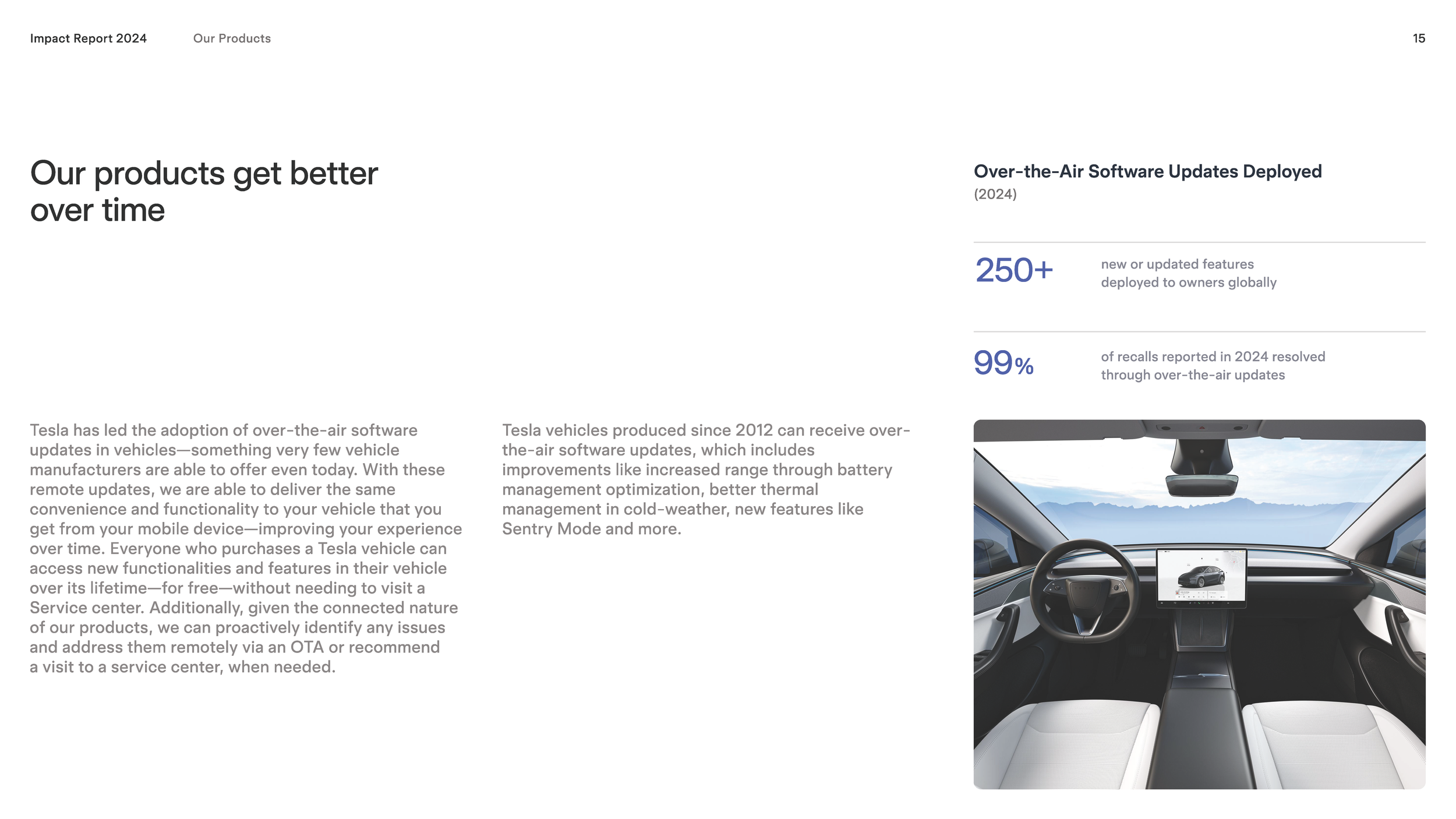 Impact Report 2024 Our Products 15

Our products get better over time

Tesla has led the adoption of over-the-air software updates in vehicles—something very few vehicle manufacturers are able to offer even today. With these remote updates, we are able to deliver the same convenience and functionality to your vehicle that you get from your mobile device—improving your experience over time. Everyone who purchases a Tesla vehicle can access new functionalities and features in their vehicle over its lifetime—for free—without needing to visit a Service center. Additionally, given the connected nature of our products, we can proactively identify any issues and address them remotely via an OTA or recommend a visit to a service center, when needed.

Tesla vehicles produced since 2012 can receive over-the-air software updates, which includes improvements like increased range through battery management optimization, better thermal management in cold-weather, new features like Sentry Mode and more.

Over-the-Air Software Updates Deployed
(2024)

250+ new or updated features deployed to owners globally

99% of recalls reported in 2024 resolved through over-the-air updates